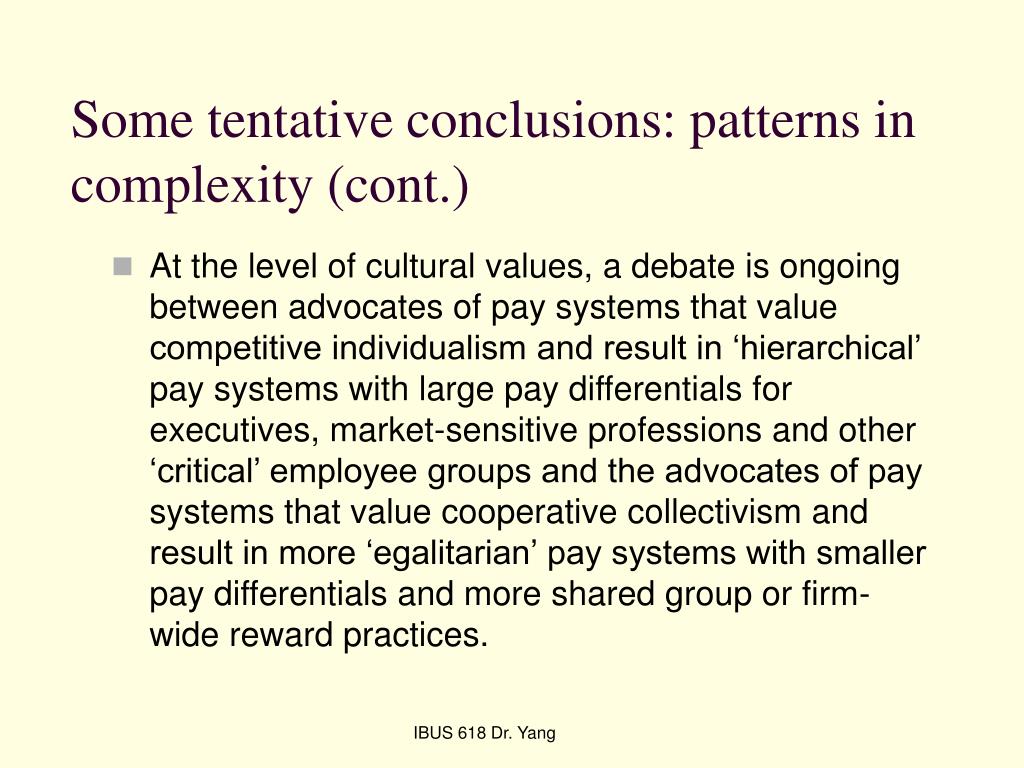 Some tentative conclusions: patterns in complexity (cont.)

At the level of cultural values, a debate is ongoing between advocates of pay systems that value competitive individualism and result in ‘hierarchical’ pay systems with large pay differentials for executives, market-sensitive professions and other ‘critical’ employee groups and the advocates of pay systems that value cooperative collectivism and result in more ‘egalitarian’ pay systems with smaller pay differentials and more shared group or firm-wide reward practices.

IBUS 618 Dr. Yang